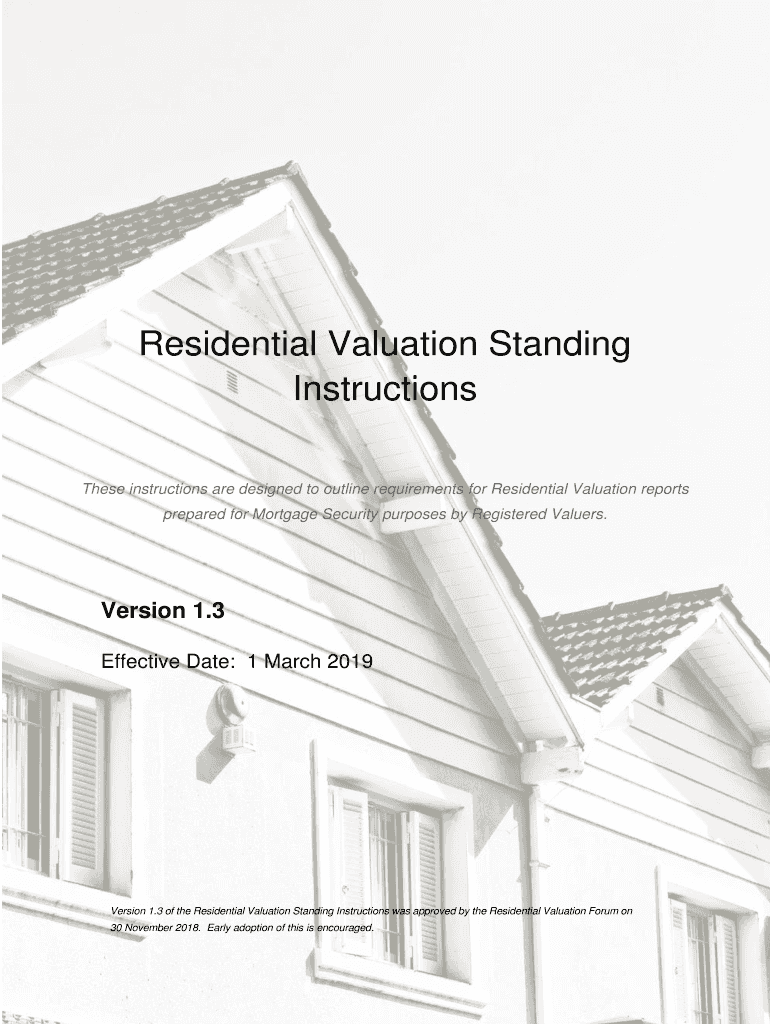 Residential Valuation Standing Instructions

These instructions are designed to outline requirements for Residential Valuation reports prepared for Mortgage Security purposes by Registered Valuers.

Version 1.3

Effective Date: 1 March 2019

Version 1.3 of the Residential Valuation Standing Instructions was approved by the Residential Valuation Forum on 30 November 2018. Early adoption of this is encouraged.